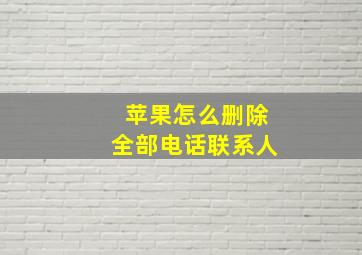 苹果怎么删除
全部电话联系人